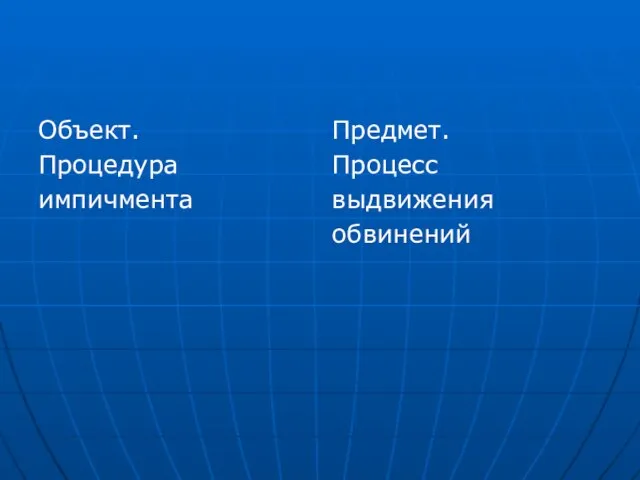 Объект.
Процедура импичмента

Предмет.
Процесс выдвижения обвинений